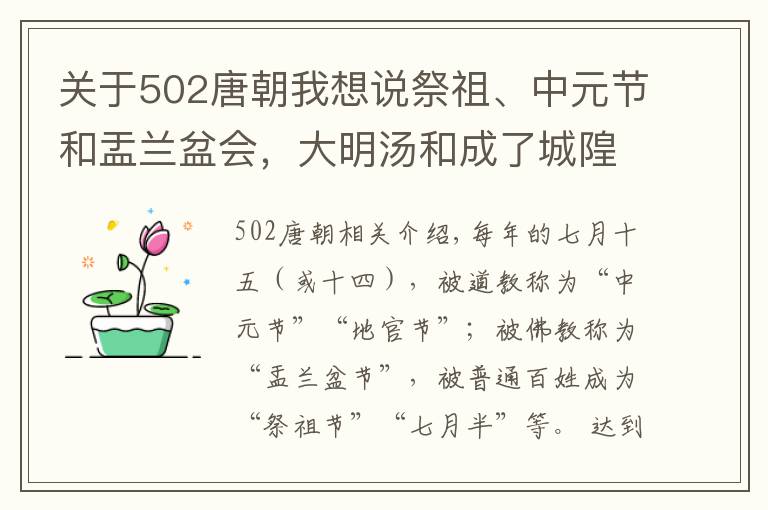 关于502唐朝我想说祭祖、中元节和盂兰盆会，大明汤和成了城隍

502唐朝相关介绍，每年的七月十五（或十四），被道教称为“中元节”“地官节”；被佛教称为“盂兰盆节”，被普通百姓成为“祭祖节”“七月半”等。达到